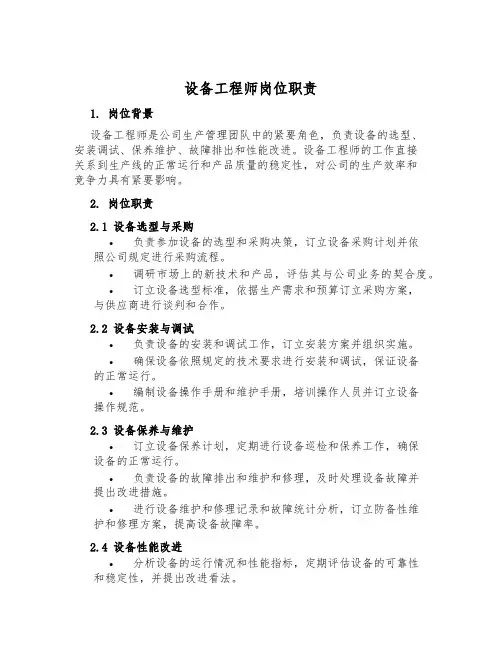 设备工程师岗位职责

1. 岗位背景

设备工程师是公司生产管理团队中的紧要角色，负责设备的选型、安装调试、保养维护、故障排出和性能改进。设备工程师的工作直接关系到生产线的正常运行和产品质量的稳定性，对公司的生产效率和竞争力具有紧要影响。

2. 岗位职责

2.1 设备选型与采购

• 负责参加设备的选型和采购决策，订立设备采购计划并依照公司规定进行采购流程。

• 调研市场上的新技术和产品，评估其与公司业务的契合度。

• 订立设备选型标准，依据生产需求和预算订立采购方案，与供应商进行谈判和合作。

2.2 设备安装与调试

• 负责设备的安装和调试工作，订立安装方案并组织实施。

• 确保设备依照规定的技术要求进行安装和调试，保证设备的正常运行。

• 编制设备操作手册和维护手册，培训操作人员并订立设备操作规范。

2.3 设备保养与维护

• 订立设备保养计划，定期进行设备巡检和保养工作，确保设备的正常运行。

• 负责设备的故障排出和维护和修理，及时处理设备故障并提出改进措施。

• 进行设备维护和修理记录和故障统计分析，订立防备性维护和修理方案，提高设备故障率。

2.4 设备性能改进

• 分析设备的运行情况和性能指标，定期评估设备的可靠性和稳定性，并提出改进看法。